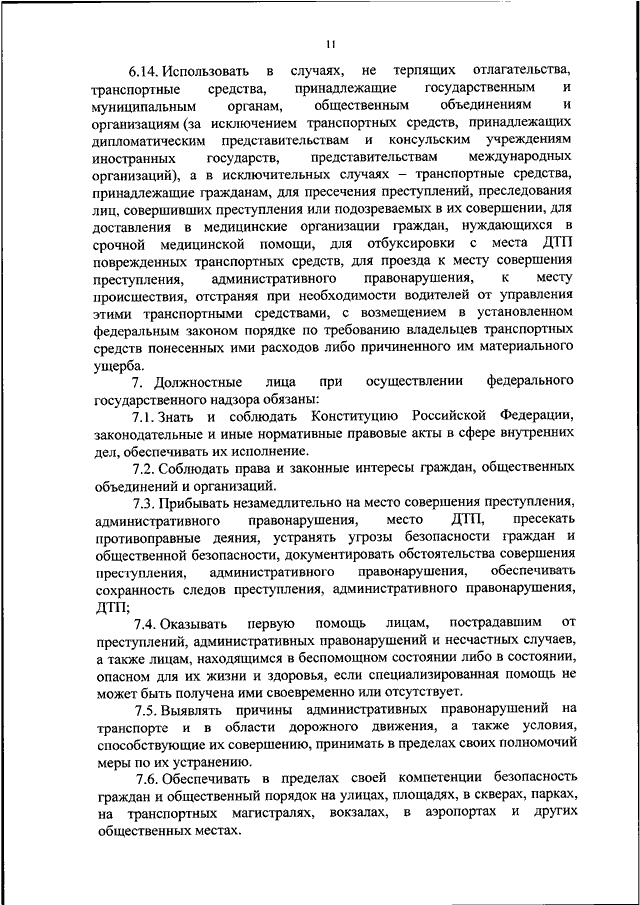 11

6.14. Использовать в случаях, не терпящих отлагательства, транспортные средства, принадлежащие государственным и муниципальным органам, общественным объединениям и организациям (за исключением транспортных средств, принадлежащих дипломатическим представительствам и консульским учреждениям иностранных государств, представительствам международных организаций), а в исключительных случаях – транспортные средства, принадлежащие гражданам, для пресечения преступлений, преследования лиц, совершивших преступления или подозреваемых в их совершении, для доставления в медицинские организации граждан, нуждающихся в срочной медицинской помощи, для отбуксировки с места ДТП поврежденных транспортных средств, для проезда к месту совершения преступления, административного правонарушения, к месту происшествия, отстраняя при необходимости водителей от управления этими транспортными средствами, с возмещением в установленном федеральным законом порядке по требованию владельцев транспортных средств понесенных ими расходов либо причиненного им материального ущерба.

7. Должностные лица при осуществлении федерального государственного надзора обязаны:

7.1. Знать и соблюдать Конституцию Российской Федерации, законодательные и иные нормативные правовые акты в сфере внутренних дел, обеспечивать их исполнение.

7.2. Соблюдать права и законные интересы граждан, общественных объединений и организаций.

7.3. Прибывать незамедлительно на место совершения преступления, административного правонарушения, место ДТП, пресекать противоправные деяния, устранять угрозы безопасности граждан и общественной безопасности, документировать обстоятельства совершения преступления, административного правонарушения, обеспечивать сохранность следов преступления, административного правонарушения, ДТП;

7.4. Оказывать первую помощь лицам, пострадавшим от преступлений, административных правонарушений и несчастных случаев, а также лицам, находящимся в беспомощном состоянии либо в состоянии, опасном для их жизни и здоровья, если специализированная помощь не может быть получена ими своевременно или отсутствует.

7.5. Выявлять причины административных правонарушений на транспорте и в области дорожного движения, а также условия, способствующие их совершению, принимать в пределах своих полномочий меры по их устранению.

7.6. Обеспечивать в пределах своей компетенции безопасность граждан и общественный порядок на улицах, площадях, в скверах, парках, на транспортных магистралях, вокзалах, в аэропортах и других общественных местах.